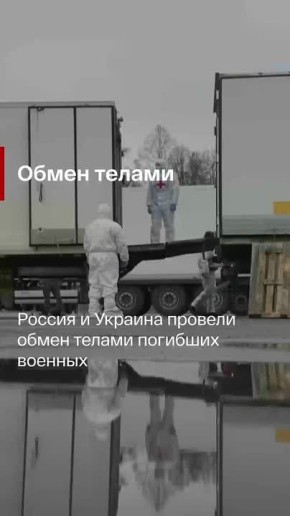 Обмен телами

Россия и Украина провели обмен телами погибших военных